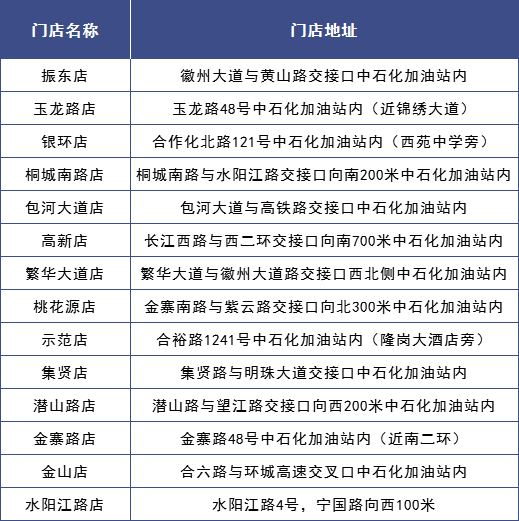 | 门店名称 | 门店地址 |
|---|---|
| 振东店 | 徽州大道与黄山路交接口中石化加油站内 |
| 玉龙路店 | 玉龙路48号中石化加油站内（近锦绣大道） |
| 银环店 | 合作化北路121号中石化加油站内（西苑中学旁） |
| 桐城南路店 | 桐城南路与水阳江路交接口向南200米中石化加油站内 |
| 包河大道店 | 包河大道与高铁路交接口中石化加油站内 |
| 高新店 | 长江西路与西二环交接口向南700米中石化加油站内 |
| 繁华大道店 | 繁华大道与徽州大道路交接口西北侧中石化加油站内 |
| 桃花源店 | 金寨南路与紫云路交接口向北300米中石化加油站内 |
| 示范店 | 合裕路1241号中石化加油站内（隆岗大酒店旁） |
| 集贤店 | 集贤路与明珠大道交接口中石化加油站内 |
| 潜山路店 | 潜山路与望江路交接口向西200米中石化加油站内 |
| 金寨路店 | 金寨路48号中石化加油站内（近南二环） |
| 金山店 | 合六路与环城高速交叉口中石化加油站内 |
| 水阳江路店 | 水阳江路4号，宁国路向西100米 |